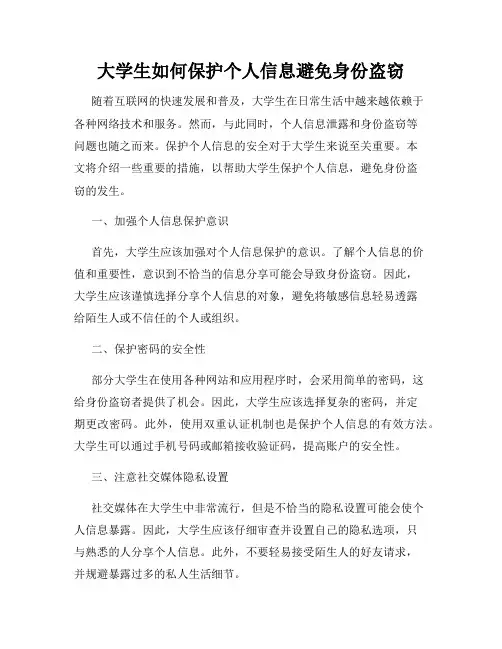 大学生如何保护个人信息避免身份盗窃

随着互联网的快速发展和普及，大学生在日常生活中越来越依赖于各种网络技术和服务。然而，与此同时，个人信息泄露和身份盗窃等问题也随之而来。保护个人信息的安全对于大学生来说至关重要。本文将介绍一些重要的措施，以帮助大学生保护个人信息，避免身份盗窃的发生。

一、加强个人信息保护意识

首先，大学生应该加强对个人信息保护的意识。了解个人信息的价值和重要性，意识到不恰当的信息分享可能会导致身份盗窃。因此，大学生应该谨慎选择分享个人信息的对象，避免将敏感信息轻易透露给陌生人或不信任的个人或组织。

二、保护密码的安全性

部分大学生在使用各种网站和应用程序时，会采用简单的密码，这给身份盗窃者提供了机会。因此，大学生应该选择复杂的密码，并定期更改密码。此外，使用双重认证机制也是保护个人信息的有效方法。大学生可以通过手机号码或邮箱接收验证码，提高账户的安全性。

三、注意社交媒体隐私设置

社交媒体在大学生中非常流行，但是不恰当的隐私设置可能会使个人信息暴露。因此，大学生应该仔细审查并设置自己的隐私选项，只与熟悉的人分享个人信息。此外，不要轻易接受陌生人的好友请求，并规避暴露过多的私人生活细节。